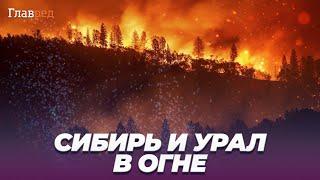 Главред

СИБИРЬ И УРАЛ
В ОГНЕ